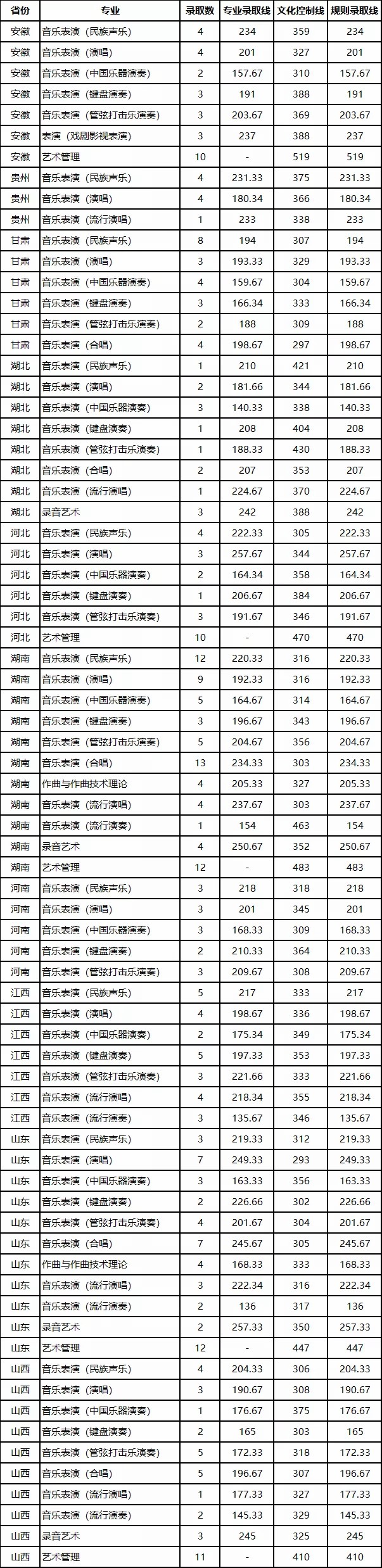 | 省份 | 专业 | 录取数 | 专业录取线 | 文化控制线 | 规则录取线 |
|---|---|---|---|---|---|
| 安徽 | 音乐表演（民族声乐） | 4 | 234 | 359 | 234 |
| 安徽 | 音乐表演（演唱） | 4 | 201 | 327 | 201 |
| 安徽 | 音乐表演（中国乐器演奏） | 2 | 157.67 | 310 | 157.67 |
| 安徽 | 音乐表演（键盘演奏） | 3 | 191 | 388 | 191 |
| 安徽 | 音乐表演（管弦打击乐演奏） | 3 | 203.67 | 369 | 203.67 |
| 安徽 | 表演（戏剧影视表演） | 3 | 237 | 388 | 237 |
| 安徽 | 艺术管理 | 10 | - | 519 | 519 |
| 贵州 | 音乐表演（民族声乐） | 4 | 231.33 | 375 | 231.33 |
| 贵州 | 音乐表演（演唱） | 4 | 180.34 | 366 | 180.34 |
| 贵州 | 音乐表演（流行演唱） | 1 | 233 | 338 | 233 |
| 甘肃 | 音乐表演（民族声乐） | 8 | 194 | 307 | 194 |
| 甘肃 | 音乐表演（演唱） | 3 | 193.33 | 329 | 193.33 |
| 甘肃 | 音乐表演（中国乐器演奏） | 4 | 159.67 | 304 | 159.67 |
| 甘肃 | 音乐表演（键盘演奏） | 3 | 166.34 | 333 | 166.34 |
| 甘肃 | 音乐表演（管弦打击乐演奏） | 2 | 188 | 309 | 188 |
| 甘肃 | 音乐表演（合唱） | 4 | 198.67 | 297 | 198.67 |
| 湖北 | 音乐表演（民族声乐） | 1 | 210 | 421 | 210 |
| 湖北 | 音乐表演（演唱） | 2 | 181.66 | 344 | 181.66 |
| 湖北 | 音乐表演（中国乐器演奏） | 3 | 140.33 | 338 | 140.33 |
| 湖北 | 音乐表演（键盘演奏） | 1 | 208 | 404 | 208 |
| 湖北 | 音乐表演（管弦打击乐演奏） | 1 | 188.33 | 430 | 188.33 |
| 湖北 | 音乐表演（合唱） | 2 | 207 | 353 | 207 |
| 湖北 | 音乐表演（流行演唱） | 1 | 224.67 | 370 | 224.67 |
| 湖北 | 录音艺术 | 3 | 242 | 388 | 242 |
| 河北 | 音乐表演（民族声乐） | 4 | 222.33 | 305 | 222.33 |
| 河北 | 音乐表演（演唱） | 3 | 257.67 | 344 | 257.67 |
| 河北 | 音乐表演（中国乐器演奏） | 2 | 164.34 | 358 | 164.34 |
| 河北 | 音乐表演（键盘演奏） | 1 | 206.67 | 384 | 206.67 |
| 河北 | 音乐表演（管弦打击乐演奏） | 3 | 191.67 | 346 | 191.67 |
| 河北 | 艺术管理 | 10 | - | 470 | 470 |
| 湖南 | 音乐表演（民族声乐） | 12 | 220.33 | 316 | 220.33 |
| 湖南 | 音乐表演（演唱） | 9 | 192.33 | 316 | 192.33 |
| 湖南 | 音乐表演（中国乐器演奏） | 5 | 164.67 | 314 | 164.67 |
| 湖南 | 音乐表演（键盘演奏） | 3 | 196.67 | 343 | 196.67 |
| 湖南 | 音乐表演（管弦打击乐演奏） | 5 | 204.67 | 356 | 204.67 |
| 湖南 | 音乐表演（合唱） | 13 | 234.33 | 303 | 234.33 |
| 湖南 | 作曲与作曲技术理论 | 4 | 205.33 | 327 | 205.33 |
| 湖南 | 音乐表演（流行演唱） | 4 | 237.67 | 303 | 237.67 |
| 湖南 | 音乐表演（流行演奏） | 1 | 154 | 463 | 154 |
| 湖南 | 录音艺术 | 4 | 250.67 | 352 | 250.67 |
| 湖南 | 艺术管理 | 12 | - | 483 | 483 |
| 河南 | 音乐表演（民族声乐） | 3 | 218 | 318 | 218 |
| 河南 | 音乐表演（演唱） | 3 | 201 | 345 | 201 |
| 河南 | 音乐表演（中国乐器演奏） | 3 | 168.33 | 309 | 168.33 |
| 河南 | 音乐表演（键盘演奏） | 2 | 210.33 | 364 | 210.33 |
| 河南 | 音乐表演（管弦打击乐演奏） | 3 | 209.67 | 308 | 209.67 |
| 江西 | 音乐表演（民族声乐） | 5 | 217 | 333 | 217 |
| 江西 | 音乐表演（演唱） | 4 | 198.67 | 336 | 198.67 |
| 江西 | 音乐表演（中国乐器演奏） | 2 | 175.34 | 349 | 175.34 |
| 江西 | 音乐表演（键盘演奏） | 5 | 197.33 | 353 | 197.33 |
| 江西 | 音乐表演（管弦打击乐演奏） | 3 | 221.66 | 333 | 221.66 |
| 江西 | 音乐表演（流行演唱） | 4 | 218.34 | 355 | 218.34 |
| 江西 | 音乐表演（流行演奏） | 3 | 135.67 | 346 | 135.67 |
| 山东 | 音乐表演（民族声乐） | 3 | 219.33 | 312 | 219.33 |
| 山东 | 音乐表演（演唱） | 7 | 249.33 | 293 | 249.33 |
| 山东 | 音乐表演（中国乐器演奏） | 3 | 163.33 | 356 | 163.33 |
| 山东 | 音乐表演（键盘演奏） | 2 | 226.66 | 302 | 226.66 |
| 山东 | 音乐表演（管弦打击乐演奏） | 4 | 201.67 | 304 | 201.67 |
| 山东 | 音乐表演（合唱） | 7 | 245.67 | 305 | 245.67 |
| 山东 | 作曲与作曲技术理论 | 4 | 168.33 | 333 | 168.33 |
| 山东 | 音乐表演（流行演唱） | 3 | 222.34 | 316 | 222.34 |
| 山东 | 音乐表演（流行演奏） | 2 | 136 | 317 | 136 |
| 山东 | 录音艺术 | 2 | 257.33 | 350 | 257.33 |
| 山东 | 艺术管理 | 12 | - | 447 | 447 |
| 山西 | 音乐表演（民族声乐） | 4 | 204.33 | 306 | 204.33 |
| 山西 | 音乐表演（演唱） | 3 | 190.67 | 308 | 190.67 |
| 山西 | 音乐表演（中国乐器演奏） | 1 | 176.67 | 375 | 176.67 |
| 山西 | 音乐表演（键盘演奏） | 2 | 165 | 303 | 165 |
| 山西 | 音乐表演（管弦打击乐演奏） | 5 | 172.33 | 318 | 172.33 |
| 山西 | 音乐表演（合唱） | 5 | 196.67 | 307 | 196.67 |
| 山西 | 音乐表演（流行演唱） | 1 | 177.33 | 327 | 177.33 |
| 山西 | 音乐表演（流行演奏） | 2 | 145.33 | 329 | 145.33 |
| 山西 | 录音艺术 | 3 | 245 | 325 | 245 |
| 山西 | 艺术管理 | 11 | - | 410 | 410 |